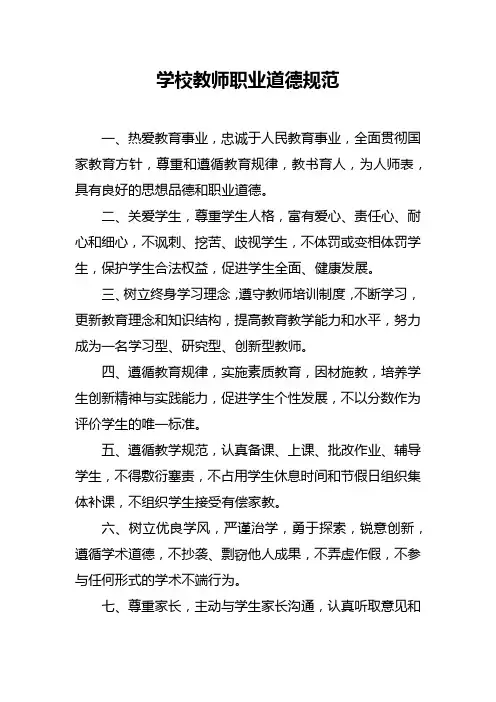 学校教师职业道德规范

一、热爱教育事业，忠诚于人民教育事业，全面贯彻国家教育方针，尊重和遵循教育规律，教书育人，为人师表，具有良好的思想品德和职业道德。

二、关爱学生，尊重学生人格，富有爱心、责任心、耐心和细心，不讽刺、挖苦、歧视学生，不体罚或变相体罚学生，保护学生合法权益，促进学生全面、健康发展。

三、树立终身学习理念，遵守教师培训制度，不断学习，更新教育理念和知识结构，提高教育教学能力和水平，努力成为一名学习型、研究型、创新型教师。

四、遵循教育规律，实施素质教育，因材施教，培养学生创新精神与实践能力，促进学生个性发展，不以分数作为评价学生的唯一标准。

五、遵循教学规范，认真备课、上课、批改作业、辅导学生，不得敷衍塞责，不占用学生休息时间和节假日组织集体补课，不组织学生接受有偿家教。

六、树立优良学风，严谨治学，勇于探索，锐意创新，遵循学术道德，不抄袭、剽窃他人成果，不弄虚作假，不参与任何形式的学术不端行为。

七、尊重家长，主动与学生家长沟通，认真听取意见和